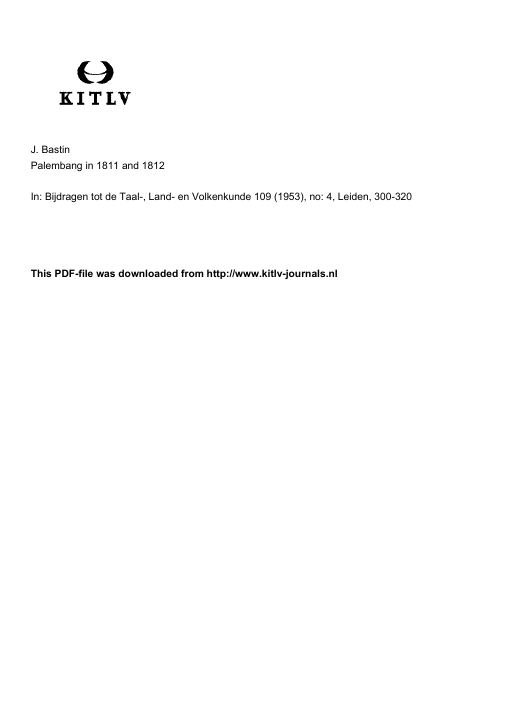 KITLV

J. Bastin
Palembang in 1811 and 1812

In: Bijdragen tot de Taal-, Land- en Volkenkunde 109 (1953), no: 4, Leiden, 300-320

This PDF-file was downloaded from http://www.kitlv-journals.nl